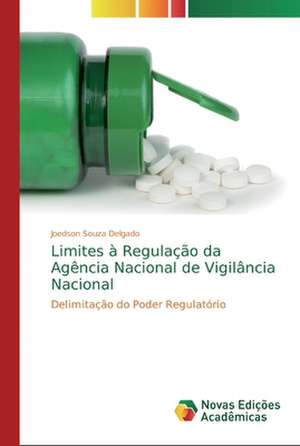 Joedson Souza Delgado

Limites à Regulação da Agência Nacional de Vigilância Nacional

Delimitação do Poder Regulatório

Novas Edições Acadêmicas